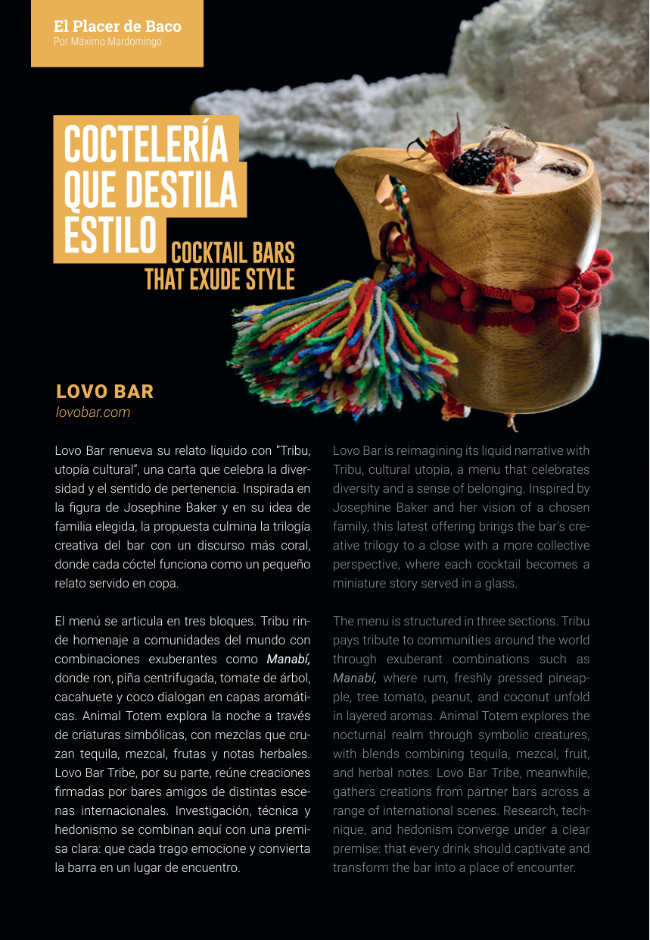 El Placer de Baco
Por Máximo Mardomingo

COCTELERÍA QUE DESTILA ESTILO
COCKTAIL BARS THAT EXUDE STYLE

LOVO BAR
lovobar.com

Lovo Bar renueva su relato líquido con "Tribu, utopía cultural", una carta que celebra la diversidad y el sentido de pertenencia. Inspirada en la figura de Josephine Baker y en su idea de familia elegida, la propuesta culmina la trilogía creativa del bar con un discurso más coral, donde cada cóctel funciona como un pequeño relato servido en copa.

El menú se articula en tres bloques. Tribu rinde homenaje a comunidades del mundo con combinaciones exuberantes como Manabí, donde ron, piña centrifugada, tomate de árbol, cacahuete y coco dialogan en capas aromáticas. Animal Totem explora la noche a través de criaturas simbólicas, con mezclas que cruzan tequila, mezcal, frutas y notas herbales. Lovo Bar Tribe, por su parte, reúne creaciones firmadas por bares amigos de distintas escenas internacionales. Investigación, técnica y hedonismo se combinan aquí con una premisa clara: que cada trago emocione y convierta la barra en un lugar de encuentro.

Lovo Bar is reimagining its liquid narrative with Tribu, cultural utopia, a menu that celebrates diversity and a sense of belonging. Inspired by Josephine Baker and her vision of a chosen family, this latest offering brings the bar's creative trilogy to a close with a more collective perspective, where each cocktail becomes a miniature story served in a glass.

The menu is structured in three sections. Tribu pays tribute to communities around the world through exuberant combinations such as Manabí, where rum, freshly pressed pineapple, tree tomato, peanut, and coconut unfold in layered aromas. Animal Totem explores the nocturnal realm through symbolic creatures, with blends combining tequila, mezcal, fruit, and herbal notes. Lovo Bar Tribe, meanwhile, gathers creations from partner bars across a range of international scenes. Research, technique, and hedonism converge under a clear premise: that every drink should captivate and transform the bar into a place of encounter.